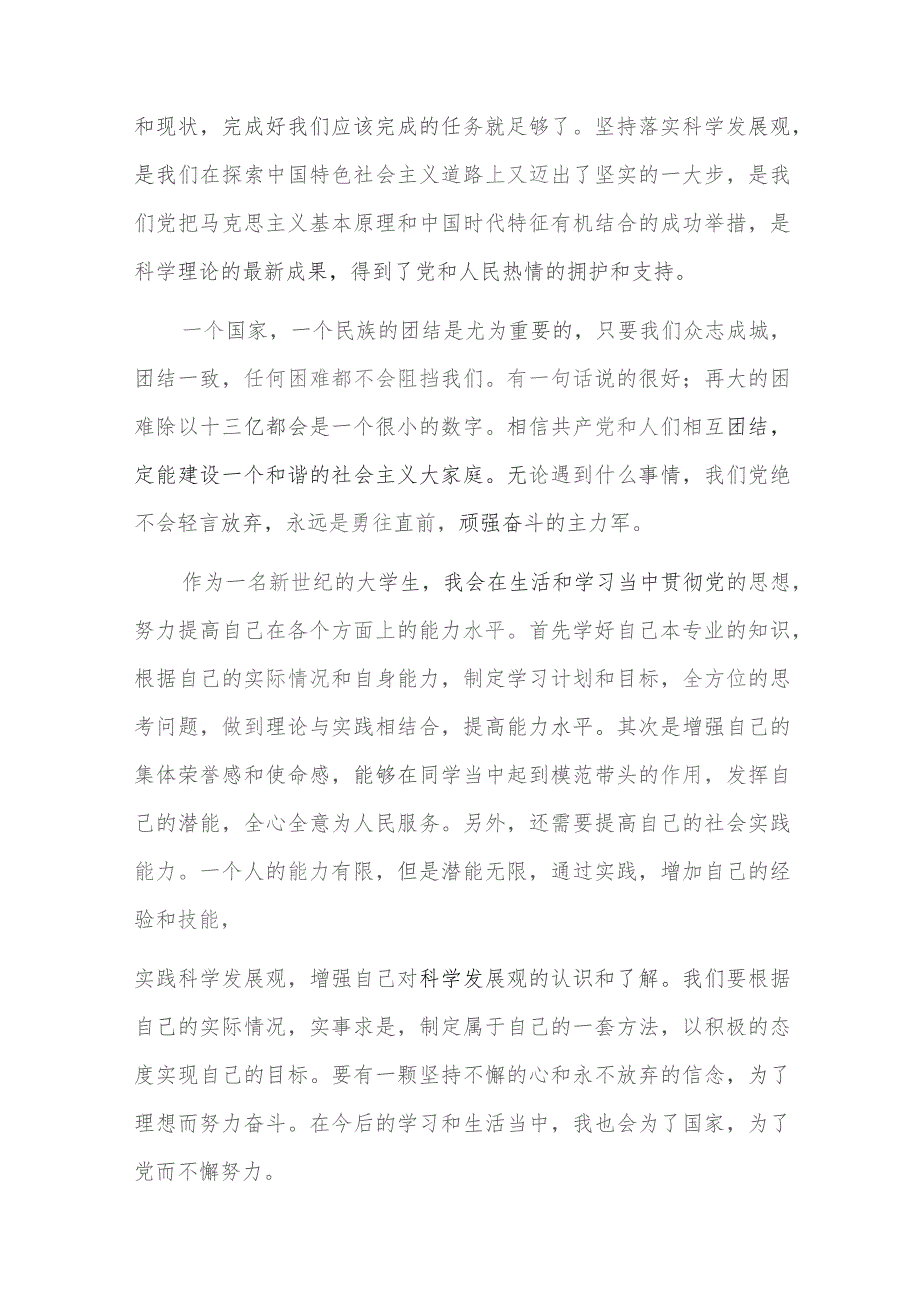 和现状，完成好我们应该完成的任务就足够了。坚持落实科学发展观，是我们在探索中国特色社会主义道路上又迈出了坚实的一大步，是我们党把马克思主义基本原理和中国时代特征有机结合的成功举措，是科学理论的最新成果，得到了党和人民热情的拥护和支持。

一个国家，一个民族的团结是尤为重要的，只要我们众志成城，团结一致，任何困难都不会阻挡我们。有一句话说的很好；再大的困难除以十三亿都会是一个很小的数字。相信共产党和人们相互团结，定能建设一个和谐的社会主义大家庭。无论遇到什么事情，我们党绝不会轻言放弃，永远是勇往直前，顽强奋斗的主力军。

作为一名新世纪的大学生，我会在生活和学习当中贯彻党的思想，努力提高自己在各个方面上的能力水平。首先学好自己本专业的知识，根据自己的实际情况和自身能力，制定学习计划和目标，全方位的思考问题，做到理论与实践相结合，提高能力水平。其次是增强自己的集体荣誉感和使命感，能够在同学当中起到模范带头的作用，发挥自己的潜能，全心全意为人民服务。另外，还需要提高自己的社会实践能力。一个人的能力有限，但是潜能无限，通过实践，增加自己的经验和技能，

实践科学发展观，增强自己对科学发展观的认识和了解。我们要根据自己的实际情况，实事求是，制定属于自己的一套方法，以积极的态度实现自己的目标。要有一颗坚持不懈的心和永不放弃的信念，为了理想而努力奋斗。在今后的学习和生活当中，我也会为了国家，为了党而不懈努力。